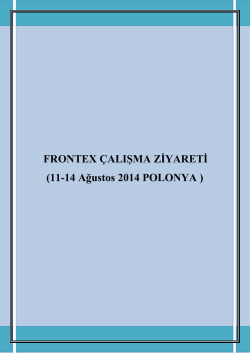 FRONTEX ÇALIŞMA ZİYARETİ
(11-14 Ağustos 2014 POLONYA )